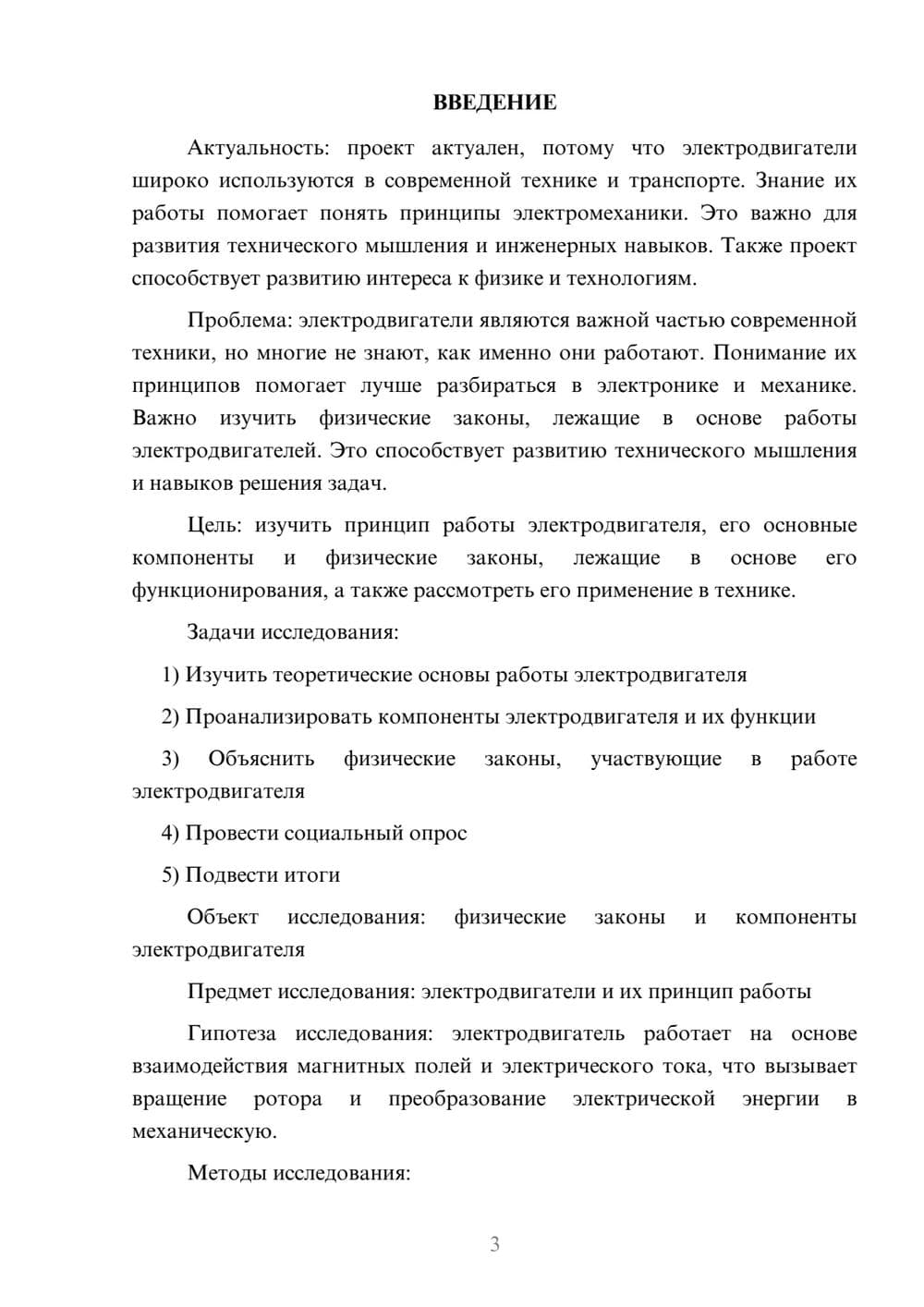 ВВЕДЕНИЕ

Актуальность: проект актуален, потому что электродвигатели широко используются в современной технике и транспорте. Знание их работы помогает понять принципы электромеханики. Это важно для развития технического мышления и инженерных навыков. Также проект способствует развитию интереса к физике и технологиям.

Проблема: электродвигатели являются важной частью современной техники, но многие не знают, как именно они работают. Понимание их принципов помогает лучше разбираться в электронике и механике. Важно изучить физические законы, лежащие в основе работы электродвигателей. Это способствует развитию технического мышления и навыков решения задач.

Цель: изучить принцип работы электродвигателя, его основные компоненты и физические законы, лежащие в основе его функционирования, а также рассмотреть его применение в технике.

Задачи исследования:

1) Изучить теоретические основы работы электродвигателя

2) Проанализировать компоненты электродвигателя и их функции

3) Объяснить физические законы, участвующие в работе электродвигателя

4) Провести социальный опрос

5) Подвести итоги

Объект исследования: физические законы и компоненты электродвигателя

Предмет исследования: электродвигатели и их принцип работы

Гипотеза исследования: электродвигатель работает на основе взаимодействия магнитных полей и электрического тока, что вызывает вращение ротора и преобразование электрической энергии в механическую.

Методы исследования:

3